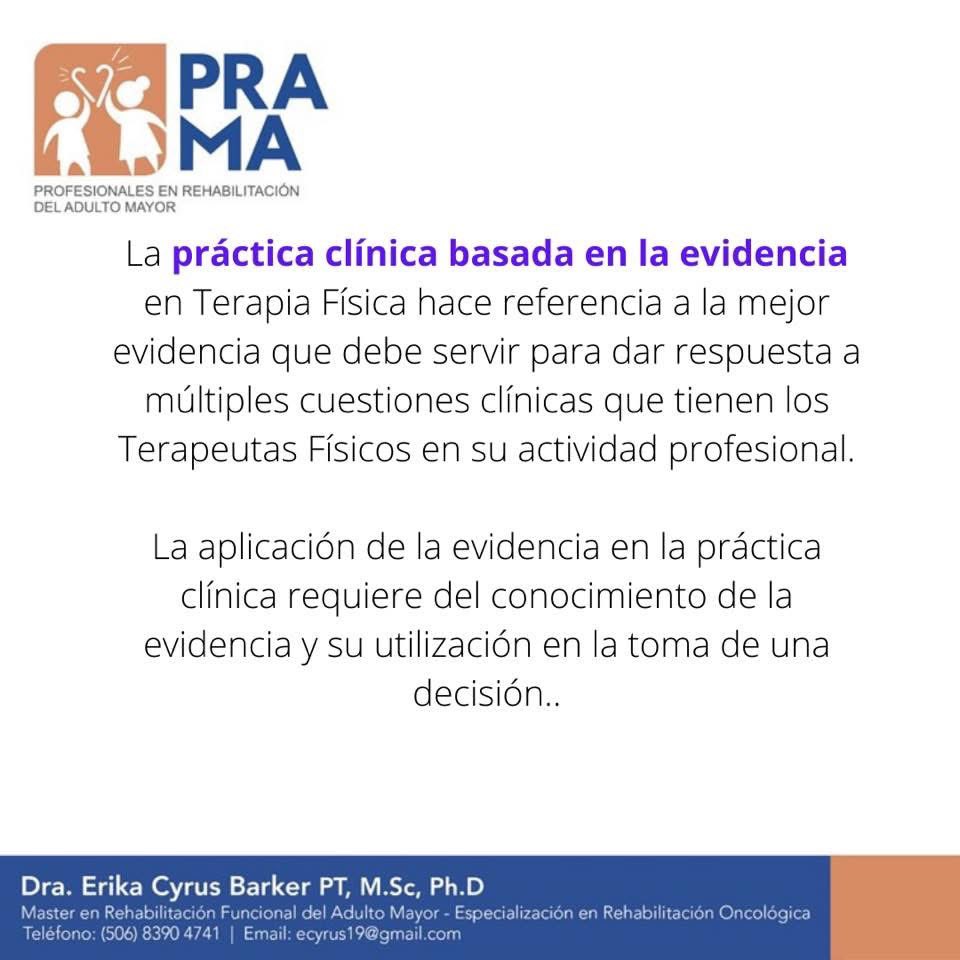 PRA
MA
PROFESIONALES EN REHABILITACIÓN
DEL ADULTO MAYOR

La práctica clínica basada en la evidencia en Terapia Física hace referencia a la mejor evidencia que debe servir para dar respuesta a múltiples cuestiones clínicas que tienen los Terapeutas Físicos en su actividad profesional.

La aplicación de la evidencia en la práctica clínica requiere del conocimiento de la evidencia y su utilización en la toma de una decisión..

Dra. Erika Cyrus Barker PT, M.Sc, Ph.D
Master en Rehabilitación Funcional del Adulto Mayor - Especialización en Rehabilitación Oncológica
Teléfono: (506) 8390 4741 | Email: ecyrus19@gmail.com